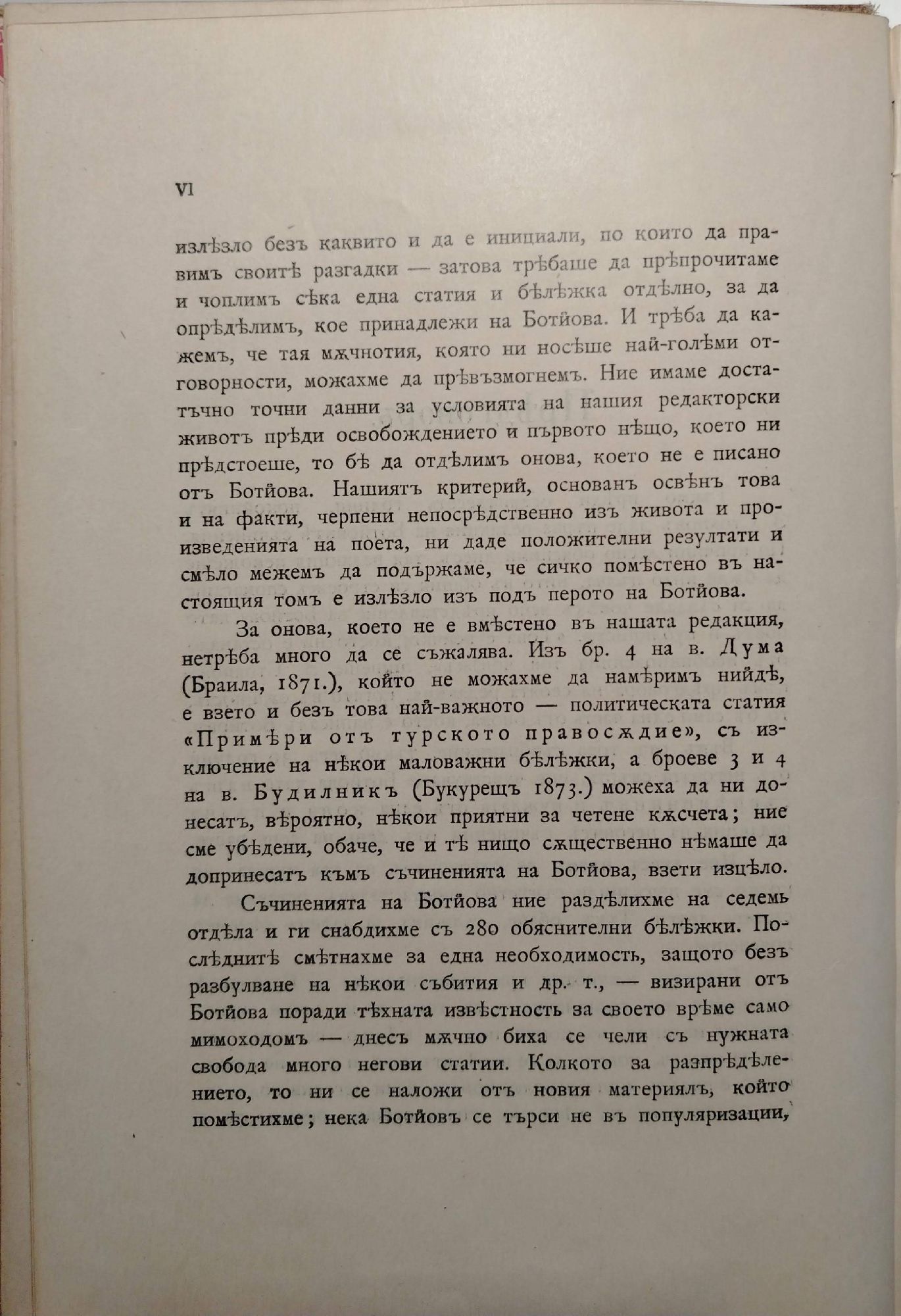 VI

излѣзло безъ каквито и да е инициали, по които да правимъ своитѣ разгадки — затова трѣбаше да прѣпрочитаме и чоплимъ сѣка една статия и бѣлѣжка отдѣлно, за да опрѣдѣлимъ, кое принадлежи на Ботйова. И трѣба да кажемъ, че тая мѫчнотия, която ни носѣше най-голѣми отговорности, можахме да прѣвъзмогнемъ. Ние имаме достатъчно точни данни за условията на нашия редакторски животъ прѣди освобождението и първото нѣщо, което ни прѣдстоеше, то бѣ да отдѣлимъ онова, което не е писано отъ Ботйова. Нашиятъ критерий, основанъ освѣнъ това и на факти, черпени непосрѣдственно изъ живота и произведенията на поета, ни даде положителни резултати и смѣло межемъ да подържаме, че сичко помѣстено въ настоящия томъ е излѣзло изъ подъ перото на Ботйова.

За онова, което не е вмѣстено въ нашата редакция, нетрѣба много да се съжалява. Изъ бр. 4 на в. Дума (Браила, 1871.), който не можахме да намѣримъ нийдѣ, е взето и безъ това най-важното — политическата статия «Примѣри отъ турското правосѫдие», съ изключение на нѣкои маловажни бѣлѣжки, а броеве 3 и 4 на в. Будилникъ (Букурещъ 1873.) можеха да ни донесатъ, вѣроятно, нѣкои приятни за четене кѫсчета; ние сме убѣдени, обаче, че и тѣ нищо сѫщественно нѣмаше да допринесатъ къмъ съчиненията на Ботйова, взети изцѣло.

Съчиненията на Ботйова ние раздѣлихме на седемь отдѣла и ги снабдихме съ 280 обяснителни бѣлѣжки. Послѣднитѣ смѣтнахме за една необходимость, защото безъ разбулване на нѣкои събития и др. т., — визирани отъ Ботйова поради тѣхната извѣстность за своето врѣме само мимоходомъ — днесъ мѫчно биха се чели съ нужната свобода много негови статии. Колкото за разпрѣдѣлението, то ни се наложи отъ новия материялъ, който помѣстихме; нека Ботйовъ се търси не въ популяризации,